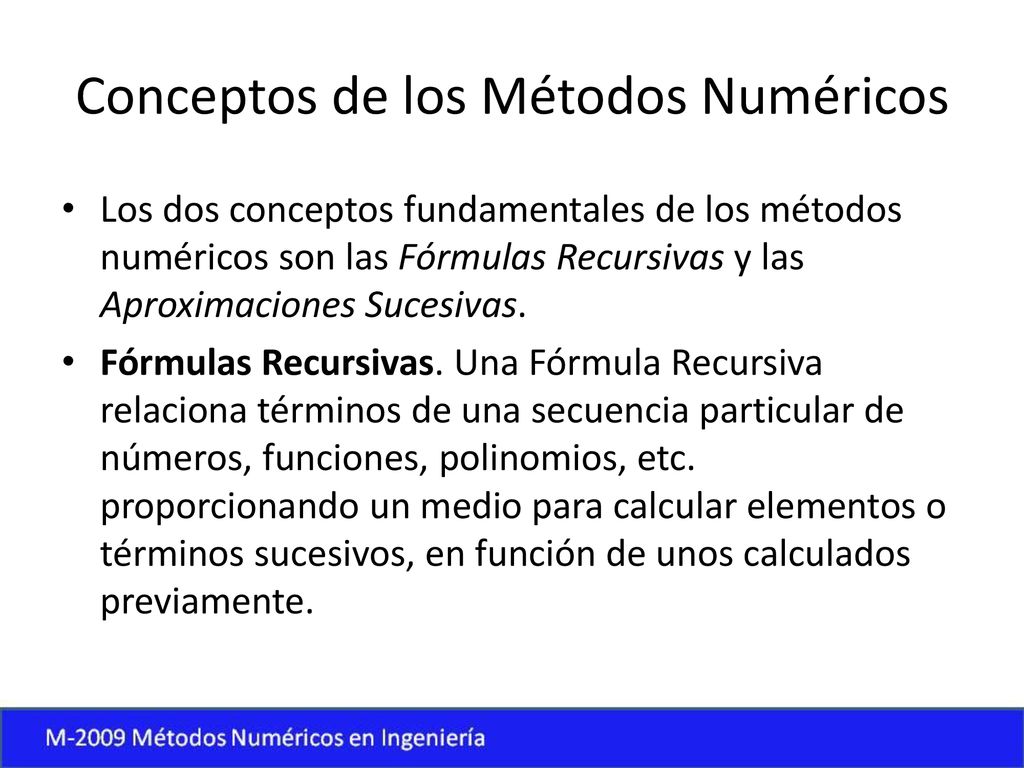 Conceptos de los Métodos Numéricos

• Los dos conceptos fundamentales de los métodos numéricos son las Fórmulas Recursivas y las Aproximaciones Sucesivas.

• Fórmulas Recursivas. Una Fórmula Recursiva relaciona términos de una secuencia particular de números, funciones, polinomios, etc. proporcionando un medio para calcular elementos o términos sucesivos, en función de unos calculados previamente.

M-2009 Métodos Numéricos en Ingeniería